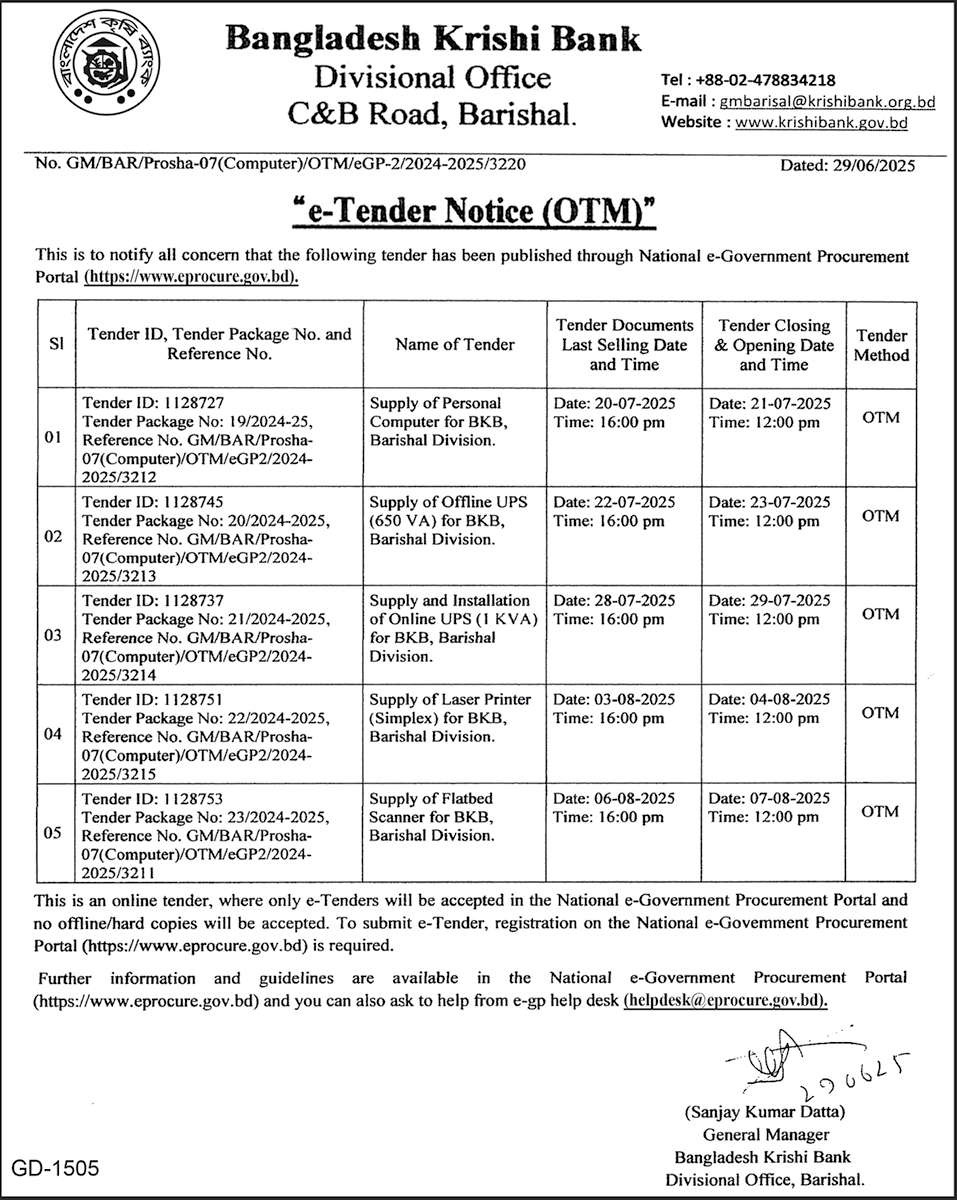 বাংলাদেশ কৃষি ব্যাংক

Bangladesh Krishi Bank
Divisional Office
C&B Road, Barishal.

Tel : +88-02-478834218
E-mail : gmbarisal@krishibank.org.bd
Website : www.krishibank.gov.bd

No. GM/BAR/Prosha-07(Computer)/OTM/eGP-2/2024-2025/3220

Dated: 29/06/2025

"e-Tender Notice (OTM)"

This is to notify all concern that the following tender has been published through National e-Government Procurement Portal (https://www.eprocure.gov.bd).

| Sl | Tender ID, Tender Package No. and Reference No. | Name of Tender | Tender Documents Last Selling Date and Time | Tender Closing & Opening Date and Time | Tender Method |
|---|---|---|---|---|---|
| 01 | Tender ID: 1128727 Tender Package No: 19/2024-25, Reference No. GM/BAR/Prosha-07(Computer)/OTM/eGP2/2024-2025/3212 | Supply of Personal Computer for BKB, Barishal Division. | Date: 20-07-2025 Time: 16:00 pm | Date: 21-07-2025 Time: 12:00 pm | OTM |
| 02 | Tender ID: 1128745 Tender Package No: 20/2024-2025, Reference No. GM/BAR/Prosha-07(Computer)/OTM/eGP2/2024-2025/3213 | Supply of Offline UPS (650 VA) for BKB, Barishal Division. | Date: 22-07-2025 Time: 16:00 pm | Date: 23-07-2025 Time: 12:00 pm | OTM |
| 03 | Tender ID: 1128737 Tender Package No: 21/2024-2025, Reference No. GM/BAR/Prosha-07(Computer)/OTM/eGP2/2024-2025/3214 | Supply and Installation of Online UPS (1 KVA) for BKB, Barishal Division. | Date: 28-07-2025 Time: 16:00 pm | Date: 29-07-2025 Time: 12:00 pm | OTM |
| 04 | Tender ID: 1128751 Tender Package No: 22/2024-2025, Reference No. GM/BAR/Prosha-07(Computer)/OTM/eGP2/2024-2025/3215 | Supply of Laser Printer (Simplex) for BKB, Barishal Division. | Date: 03-08-2025 Time: 16:00 pm | Date: 04-08-2025 Time: 12:00 pm | OTM |
| 05 | Tender ID: 1128753 Tender Package No: 23/2024-2025, Reference No. GM/BAR/Prosha-07(Computer)/OTM/eGP2/2024-2025/3211 | Supply of Flatbed Scanner for BKB, Barishal Division. | Date: 06-08-2025 Time: 16:00 pm | Date: 07-08-2025 Time: 12:00 pm | OTM |

This is an online tender, where only e-Tenders will be accepted in the National e-Government Procurement Portal and no offline/hard copies will be accepted. To submit e-Tender, registration on the National e-Government Procurement Portal (https://www.eprocure.gov.bd) is required.

Further information and guidelines are available in the National e-Government Procurement Portal (https://www.eprocure.gov.bd) and you can also ask to help from e-gp help desk (helpdesk@eprocure.gov.bd).

290625

(Sanjay Kumar Datta)
General Manager
Bangladesh Krishi Bank
Divisional Office, Barishal.

GD-1505